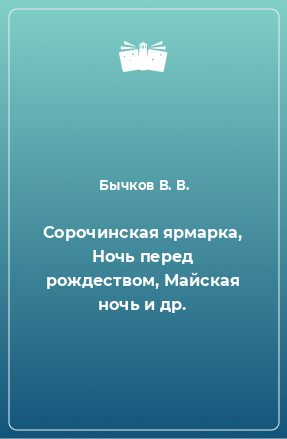 Бычков В. В.

Сорочинская ярмарка, Ночь перед рождеством, Майская ночь и др.